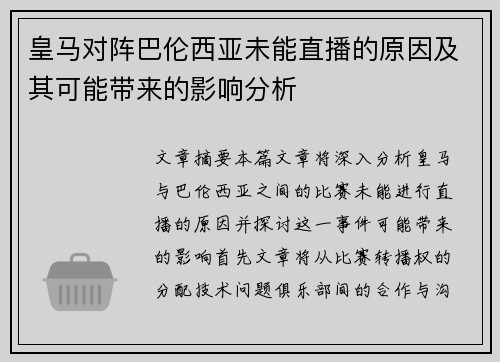 皇马对阵巴伦西亚未能直播的原因及其可能带来的影响分析

文章摘要本篇文章将深入分析皇马与巴伦西亚之间的比赛未能进行直播的原因并探讨这一事件可能带来的影响首先文章将从比赛转播权的分配技术问题俱乐部间的合作与沟